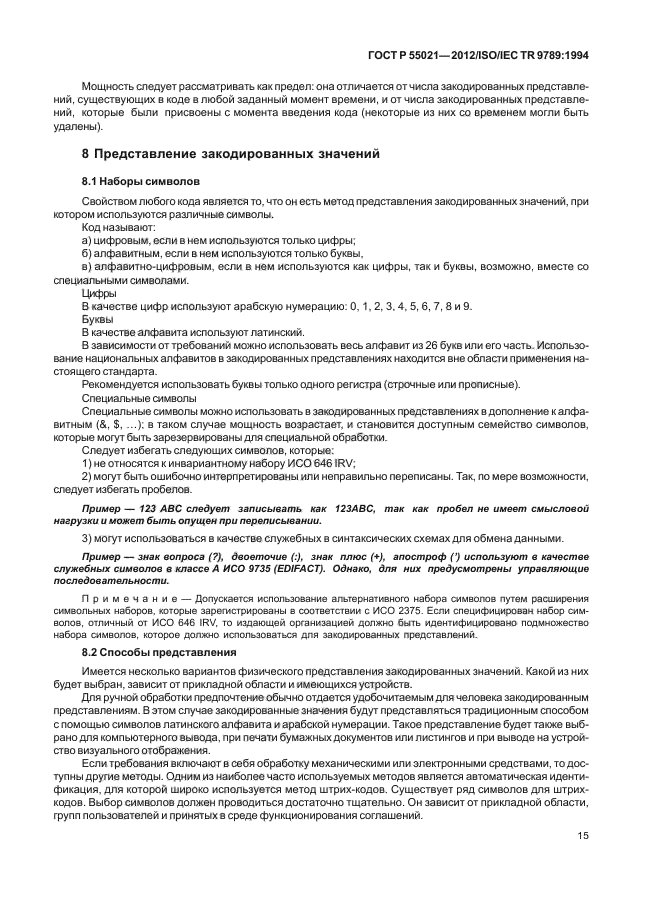 ГОСТ Р 55021—2012/ISO/IEC TR 9789:1994

Мощность следует рассматривать как предел: она отличается от числа закодированных представлений, существующих в коде в любой заданный момент времени, и от числа закодированных представлений, которые были присвоены с момента введения кода (некоторые из них со временем могли быть удалены).

8 Представление закодированных значений

8.1 Наборы символов

Свойством любого кода является то, что он есть метод представления закодированных значений, при котором используются различные символы.

Код называют:

а) цифровым, если в нем используются только цифры;

б) алфавитным, если в нем используются только буквы,

в) алфавитно-цифровым, если в нем используются как цифры, так и буквы, возможно, вместе со специальными символами.

Цифры

В качестве цифр используют арабскую нумерацию: 0, 1, 2, 3, 4, 5, 6, 7, 8 и 9.

Буквы

В качестве алфавита используют латинский.

В зависимости от требований можно использовать весь алфавит из 26 букв или его часть. Использование национальных алфавитов в закодированных представлениях находится вне области применения настоящего стандарта.

Рекомендуется использовать буквы только одного регистра (строчные или прописные).

Специальные символы

Специальные символы можно использовать в закодированных представлениях в дополнение к алфавитным (&, $, …); в таком случае мощность возрастает, и становится доступным семейство символов, которые могут быть зарезервированы для специальной обработки.

Следует избегать следующих символов, которые:

1) не относятся к инвариантному набору ИСО 646 IRV;

2) могут быть ошибочно интерпретированы или неправильно переписаны. Так, по мере возможности, следует избегать пробелов.

Пример — 123 ABC следует записывать как 123ABC, так как пробел не имеет смысловой нагрузки и может быть опущен при переписывании.

3) могут использоваться в качестве служебных в синтаксических схемах для обмена данными.

Пример — знак вопроса (?), двоеточие (:), знак плюс (+), апостроф (') используют в качестве служебных символов в классе А ИСО 9735 (EDIFACT). Однако, для них предусмотрены управляющие последовательности.

Примечание — Допускается использование альтернативного набора символов путем расширения символьных наборов, которые зарегистрированы в соответствии с ИСО 2375. Если специфицирован набор символов, отличный от ИСО 646 IRV, то издающей организацией должно быть идентифицировано подмножество набора символов, которое должно использоваться для закодированных представлений.

8.2 Способы представления

Имеется несколько вариантов физического представления закодированных значений. Какой из них будет выбран, зависит от прикладной области и имеющихся устройств.

Для ручной обработки предпочтение обычно отдается удобочитаемым для человека закодированным представлениям. В этом случае закодированные значения будут представляться традиционным способом с помощью символов латинского алфавита и арабской нумерации. Такое представление будет также выбрано для компьютерного вывода, при печати бумажных документов или листингов и при выводе на устройство визуального отображения.

Если требования включают в себя обработку механическими или электронными средствами, то доступны другие методы. Одним из наиболее часто используемых методов является автоматическая идентификация, для которой широко используется метод штрих-кодов. Существует ряд символов для штрих-кодов. Выбор символов должен проводиться достаточно тщательно. Он зависит от прикладной области, групп пользователей и принятых в среде функционирования соглашений.

15